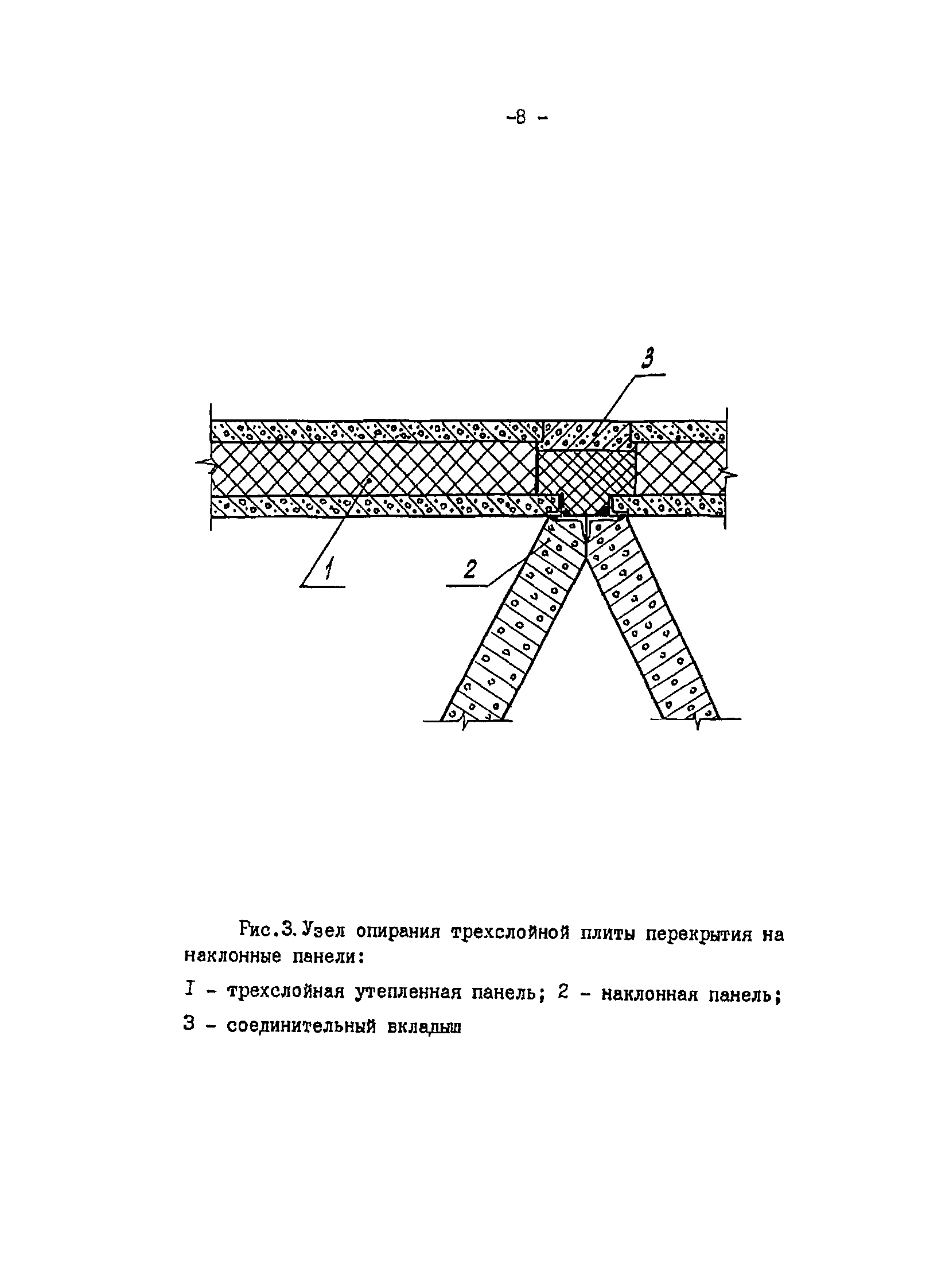 -8 -

3

1

2

Рис.3. Узел опирания трехслойной плиты перекрытия на наклонные панели:

I - трехслойная утепленная панель; 2 - наклонная панель;

3 - соединительный вкладыш